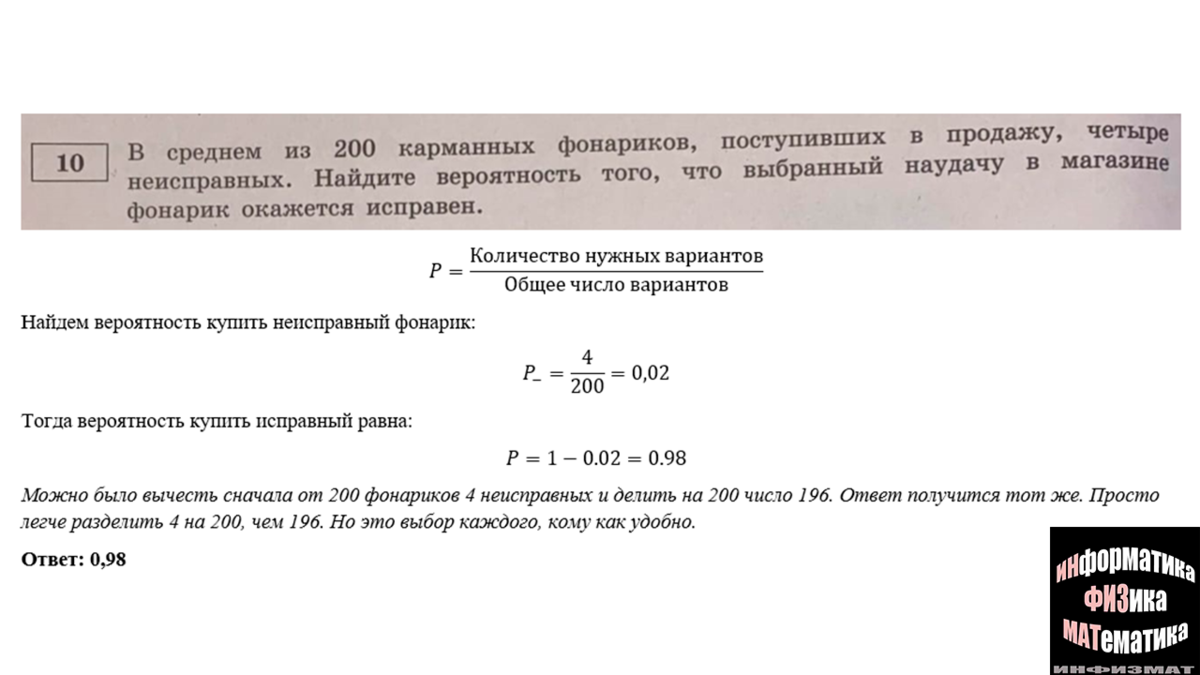 10 В среднем из 200 карманных фонариков, поступивших в продажу, четыре неисправных. Найдите вероятность того, что выбранный наудачу в магазине фонарик окажется исправен.

$P = \frac{\text{Количество нужных вариантов}}{\text{Общее число вариантов}}$

Найдем вероятность купить неисправный фонарик:

$P_{-} = \frac{4}{200} = 0,02$

Тогда вероятность купить исправный равна:

$P = 1 - 0.02 = 0.98$

Можно было вычесть сначала от 200 фонариков 4 неисправных и делить на 200 число 196. Ответ получится тот же. Просто легче разделить 4 на 200, чем 196. Но это выбор каждого, кому как удобно.

Ответ: 0,98

ИНФОРМАТИКА
ФИЗИКА
МАТЕМАТИКА
ИНФИЗМАТ